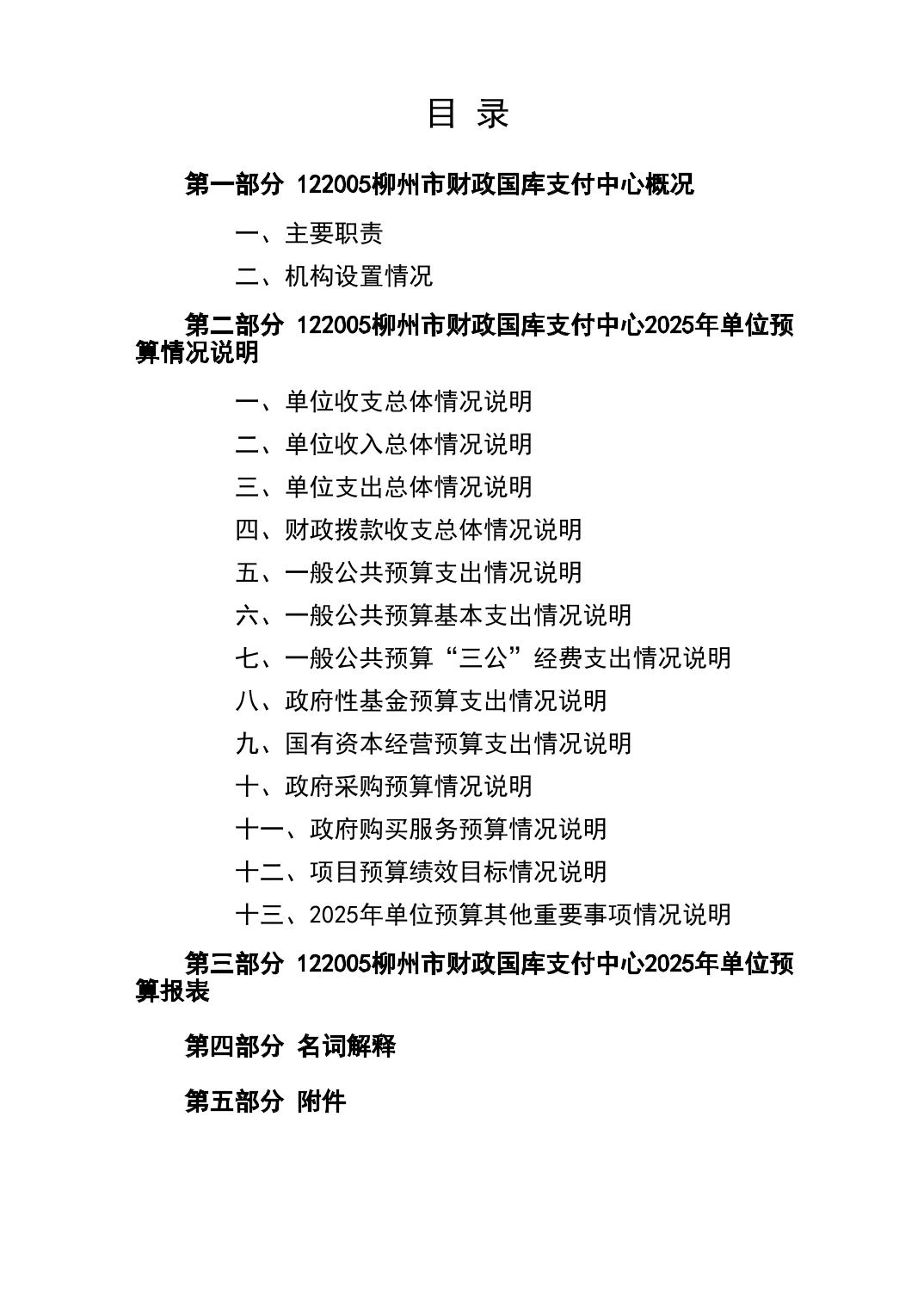 目 录

第一部分 122005柳州市财政国库支付中心概况

一、主要职责

二、机构设置情况

第二部分 122005柳州市财政国库支付中心2025年单位预算情况说明

一、单位收支总体情况说明

二、单位收入总体情况说明

三、单位支出总体情况说明

四、财政拨款收支总体情况说明

五、一般公共预算支出情况说明

六、一般公共预算基本支出情况说明

七、一般公共预算“三公”经费支出情况说明

八、政府性基金预算支出情况说明

九、国有资本经营预算支出情况说明

十、政府采购预算情况说明

十一、政府购买服务预算情况说明

十二、项目预算绩效目标情况说明

十三、2025年单位预算其他重要事项情况说明

第三部分 122005柳州市财政国库支付中心2025年单位预算报表

第四部分 名词解释

第五部分 附件